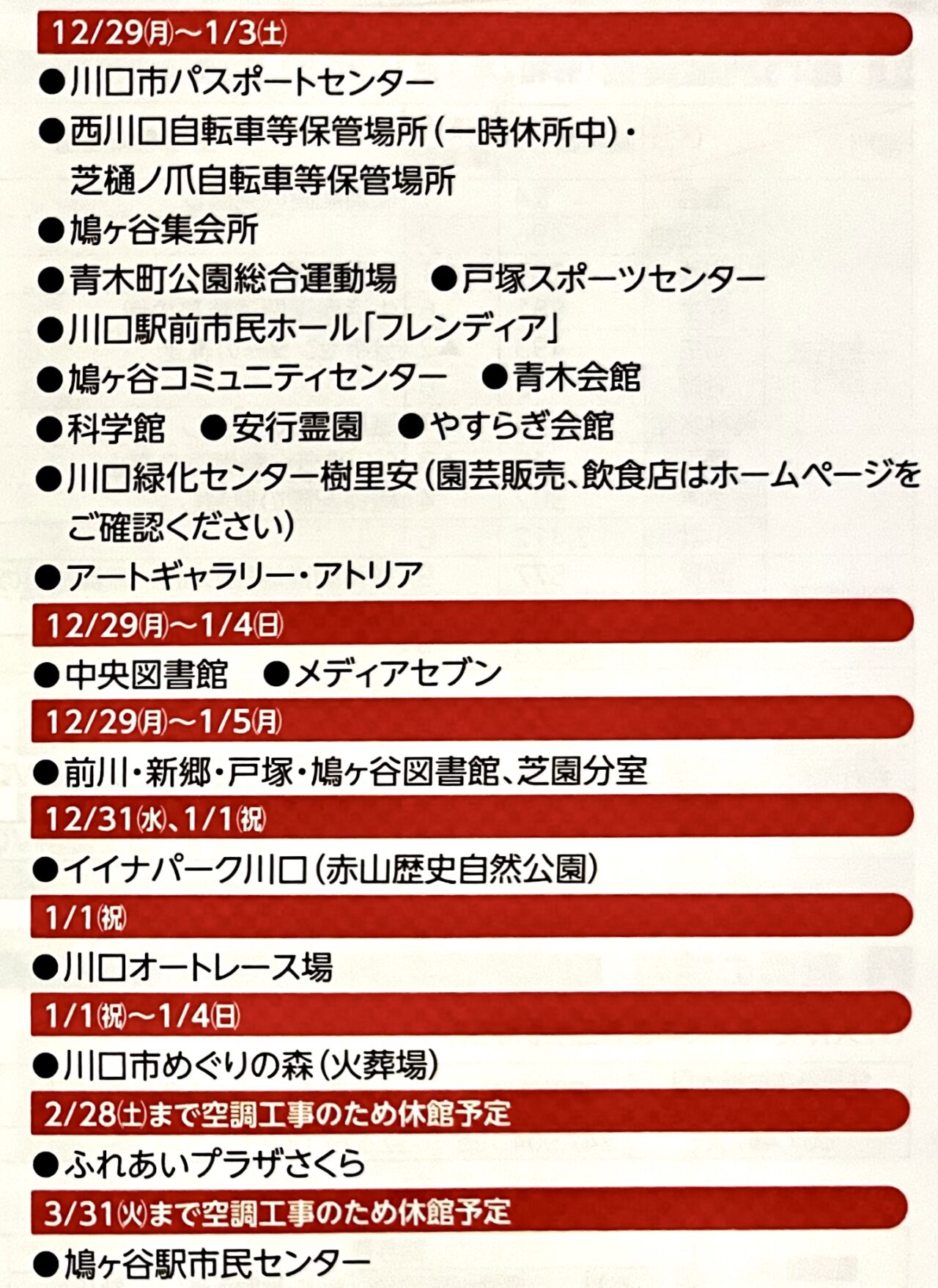 12/29㈪～1/3㈯

●川口市パスポートセンター

●西川口自転車等保管場所（一時休所中）・芝樋ノ爪自転車等保管場所

●鳩ヶ谷集会所

●青木町公園総合運動場　●戸塚スポーツセンター

●川口駅前市民ホール「フレンディア」

●鳩ヶ谷コミュニティセンター　●青木会館

●科学館　●安行霊園　●やすらぎ会館

●川口緑化センター樹里安（園芸販売、飲食店はホームページをご確認ください）

●アートギャラリー・アトリア

12/29㈪～1/4㈰

●中央図書館　●メディアセブン

12/29㈪～1/5㈪

●前川・新郷・戸塚・鳩ヶ谷図書館、芝園分室

12/31㈬、1/1㈷

●イイナパーク川口（赤山歴史自然公園）

1/1㈷

●川口オートレース場

1/1㈷～1/4㈰

●川口市めぐりの森（火葬場）

2/28㈯まで空調工事のため休館予定

●ふれあいプラザさくら

3/31㈫まで空調工事のため休館予定

●鳩ヶ谷駅市民センター